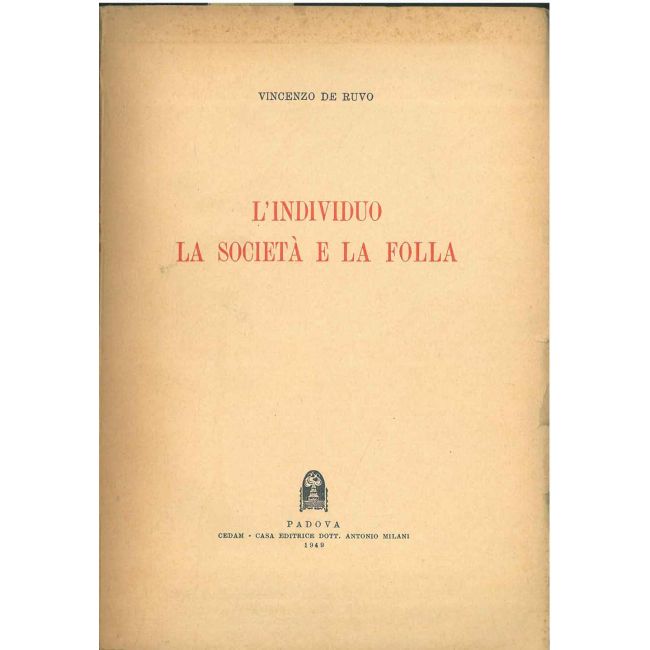 VINCENZO DE RUVO

L'INDIVIDUO
LA SOCIETÀ E LA FOLLA

PADOVA
CEDAM - CASA EDITRICE DOTT. ANTONIO MILANI
1949